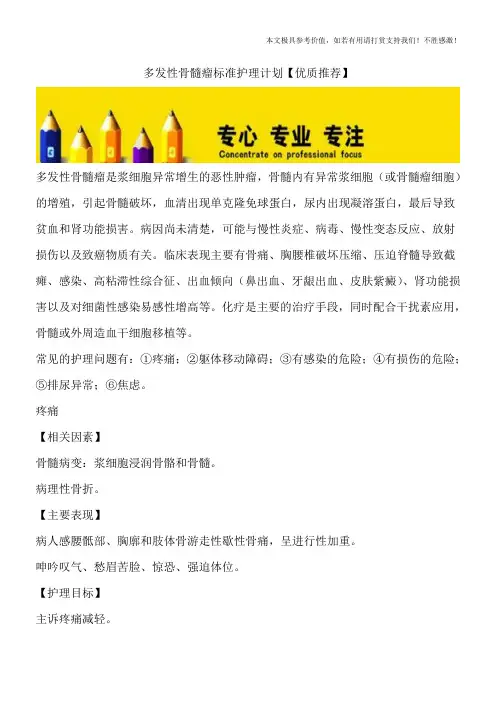 本文极具参考价值，如若有用请打赏支持我们！不胜感激！

多发性骨髓瘤标准护理计划【优质推荐】

专心 专业 专注
Concentrate on professional focus

多发性骨髓瘤是浆细胞异常增生的恶性肿瘤，骨髓内有异常浆细胞（或骨髓瘤细胞）的增殖，引起骨髓破坏，血清出现单克隆免球蛋白，尿内出现凝溶蛋白，最后导致贫血和肾功能损害。病因尚未清楚，可能与慢性炎症、病毒、慢性变态反应、放射损伤以及致癌物质有关。临床表现主要有骨痛、胸腰椎破坏压缩、压迫脊髓导致截瘫、感染、高粘滞性综合征、出血倾向（鼻出血、牙龈出血、皮肤紫癜）、肾功能损害以及对细菌性感染易感性增高等。化疗是主要的治疗手段，同时配合干扰素应用，骨髓或外周造血干细胞移植等。

常见的护理问题有：①疼痛；②躯体移动障碍；③有感染的危险；④有损伤的危险；⑤排尿异常；⑥焦虑。

疼痛

【相关因素】

骨髓病变：浆细胞浸润骨骼和骨髓。

病理性骨折。

【主要表现】

病人感腰骶部、胸廓和肢体骨游走性歇性骨痛，呈进行性加重。

呻吟叹气、愁眉苦脸、惊恐、强迫体位。

【护理目标】

主诉疼痛减轻。